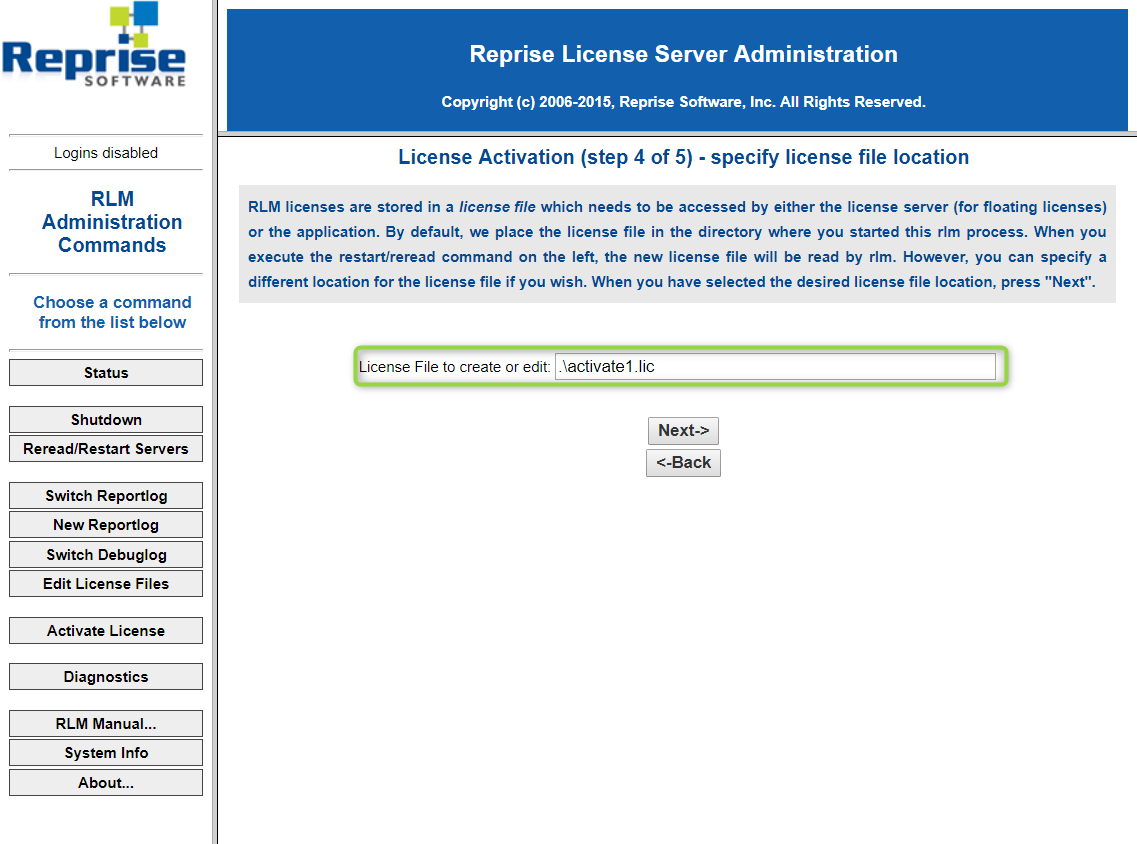 Reprise
SOFTWARE

Logins disabled

RLM Administration Commands

Choose a command from the list below

Status

Shutdown

Reread/Restart Servers

Switch Reportlog

New Reportlog

Switch Debuglog

Edit License Files

Activate License

Diagnostics

RLM Manual...

System Info

About...

Reprise License Server Administration

Copyright (c) 2006-2015, Reprise Software, Inc. All Rights Reserved.

License Activation (step 4 of 5) - specify license file location

RLM licenses are stored in a license file which needs to be accessed by either the license server (for floating licenses) or the application. By default, we place the license file in the directory where you started this rlm process. When you execute the restart/reread command on the left, the new license file will be read by rlm. However, you can specify a different location for the license file if you wish. When you have selected the desired license file location, press "Next".

License File to create or edit: .\activate1.lic

Next->

<-Back